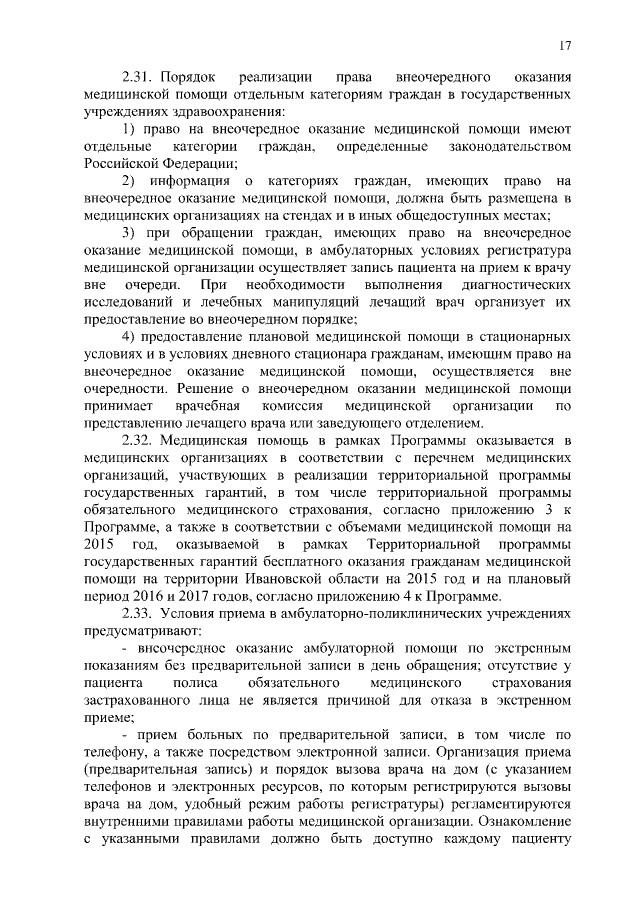 17

2.31. Порядок реализации права внеочередного оказания медицинской помощи отдельным категориям граждан в государственных учреждениях здравоохранения:

1) право на внеочередное оказание медицинской помощи имеют отдельные категории граждан, определенные законодательством Российской Федерации;

2) информация о категориях граждан, имеющих право на внеочередное оказание медицинской помощи, должна быть размещена в медицинских организациях на стендах и в иных общедоступных местах;

3) при обращении граждан, имеющих право на внеочередное оказание медицинской помощи, в амбулаторных условиях регистратура медицинской организации осуществляет запись пациента на прием к врачу вне очереди. При необходимости выполнения диагностических исследований и лечебных манипуляций лечащий врач организует их предоставление во внеочередном порядке;

4) предоставление плановой медицинской помощи в стационарных условиях и в условиях дневного стационара гражданам, имеющим право на внеочередное оказание медицинской помощи, осуществляется вне очередности. Решение о внеочередном оказании медицинской помощи принимает врачебная комиссия медицинской организации по представлению лечащего врача или заведующего отделением.

2.32. Медицинская помощь в рамках Программы оказывается в медицинских организациях в соответствии с перечнем медицинских организаций, участвующих в реализации территориальной программы государственных гарантий, в том числе территориальной программы обязательного медицинского страхования, согласно приложению 3 к Программе, а также в соответствии с объемами медицинской помощи на 2015 год, оказываемой в рамках Территориальной программы государственных гарантий бесплатного оказания гражданам медицинской помощи на территории Ивановской области на 2015 год и на плановый период 2016 и 2017 годов, согласно приложению 4 к Программе.

2.33. Условия приема в амбулаторно-поликлинических учреждениях предусматривают:

- внеочередное оказание амбулаторной помощи по экстренным показаниям без предварительной записи в день обращения; отсутствие у пациента полиса обязательного медицинского страхования застрахованного лица не является причиной для отказа в экстренном приеме;

- прием больных по предварительной записи, в том числе по телефону, а также посредством электронной записи. Организация приема (предварительная запись) и порядок вызова врача на дом (с указанием телефонов и электронных ресурсов, по которым регистрируются вызовы врача на дом, удобный режим работы регистратуры) регламентируются внутренними правилами работы медицинской организации. Ознакомление с указанными правилами должно быть доступно каждому пациенту